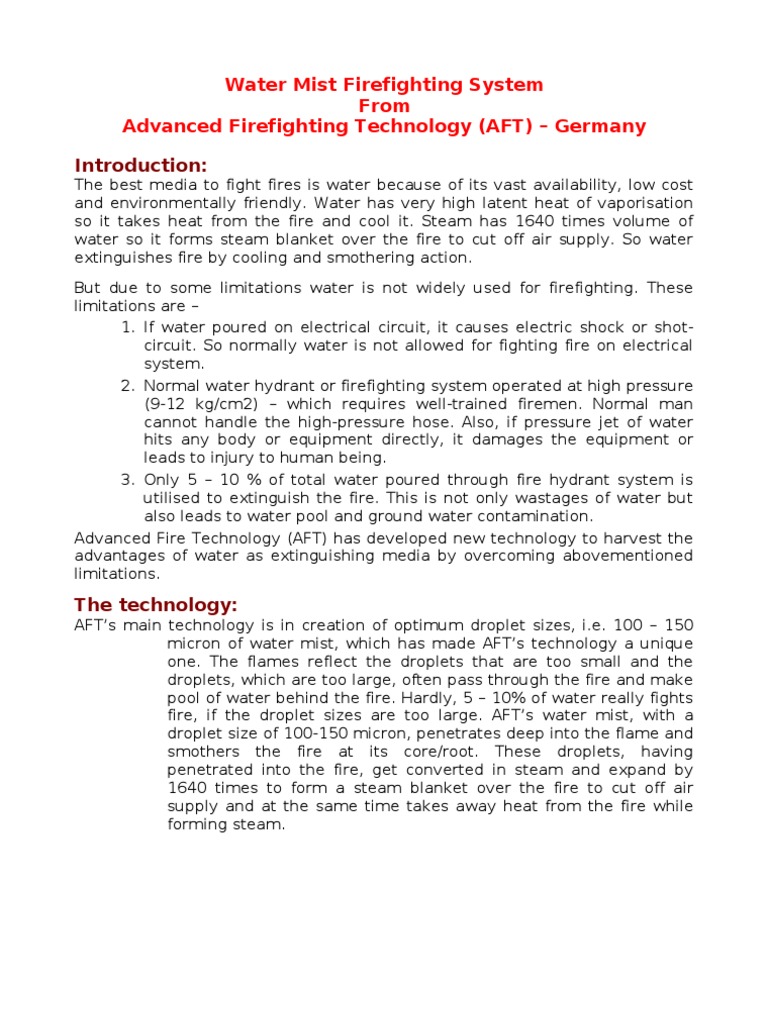 Water Mist Firefighting System
From
Advanced Firefighting Technology (AFT) – Germany

Introduction:

The best media to fight fires is water because of its vast availability, low cost and environmentally friendly. Water has very high latent heat of vaporisation so it takes heat from the fire and cool it. Steam has 1640 times volume of water so it forms steam blanket over the fire to cut off air supply. So water extinguishes fire by cooling and smothering action.

But due to some limitations water is not widely used for firefighting. These limitations are –

1. If water poured on electrical circuit, it causes electric shock or shot-circuit. So normally water is not allowed for fighting fire on electrical system.
2. Normal water hydrant or firefighting system operated at high pressure (9-12 kg/cm2) – which requires well-trained firemen. Normal man cannot handle the high-pressure hose. Also, if pressure jet of water hits any body or equipment directly, it damages the equipment or leads to injury to human being.
3. Only 5 – 10 % of total water poured through fire hydrant system is utilised to extinguish the fire. This is not only wastages of water but also leads to water pool and ground water contamination.

Advanced Fire Technology (AFT) has developed new technology to harvest the advantages of water as extinguishing media by overcoming abovementioned limitations.

The technology:

AFT's main technology is in creation of optimum droplet sizes, i.e. 100 – 150 micron of water mist, which has made AFT's technology a unique one. The flames reflect the droplets that are too small and the droplets, which are too large, often pass through the fire and make pool of water behind the fire. Hardly, 5 – 10% of water really fights fire, if the droplet sizes are too large. AFT's water mist, with a droplet size of 100-150 micron, penetrates deep into the flame and smothers the fire at its core/root. These droplets, having penetrated into the fire, get converted in steam and expand by 1640 times to form a steam blanket over the fire to cut off air supply and at the same time takes away heat from the fire while forming steam.